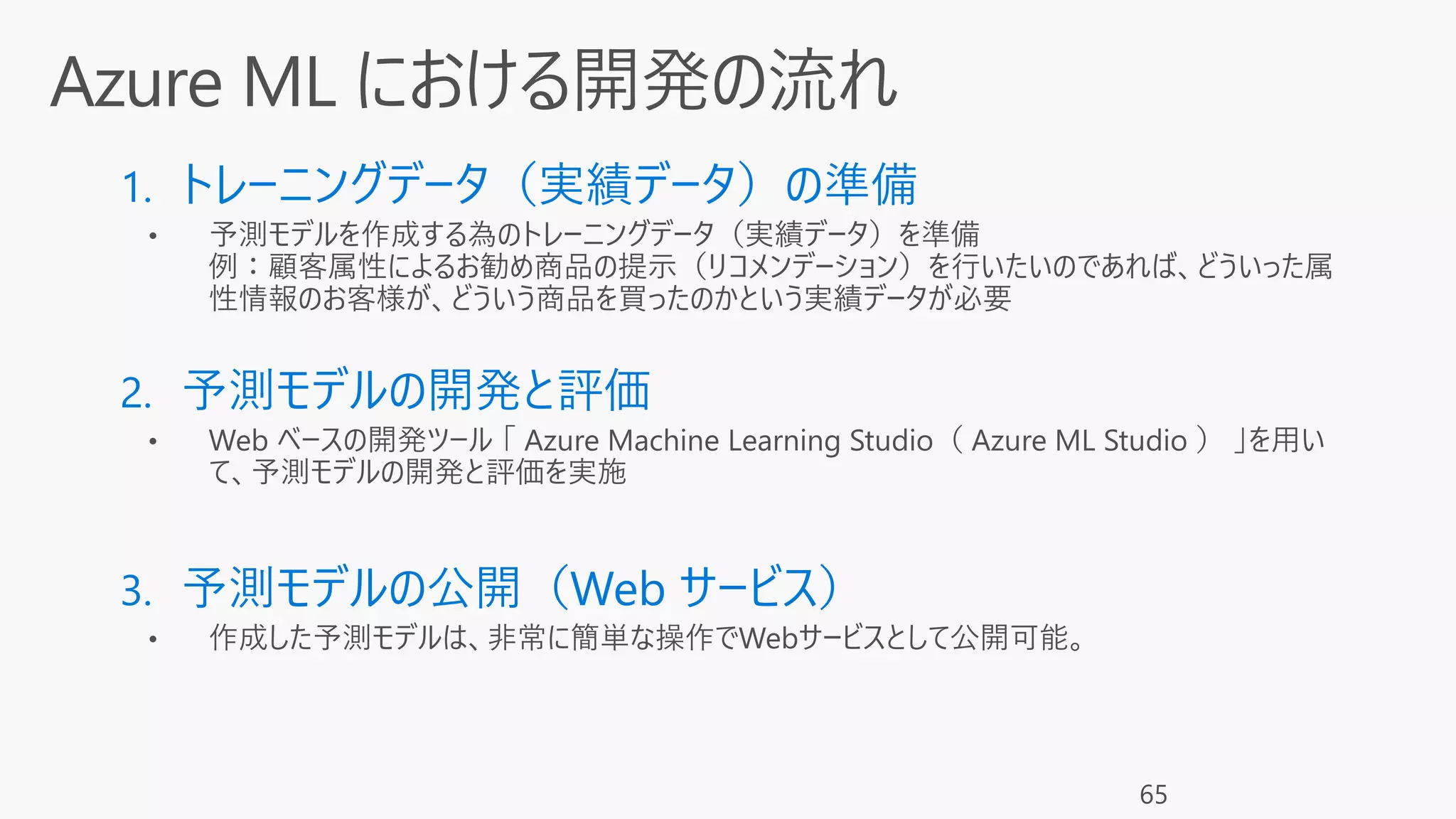 Azure ML における開発の流れ

1. トレーニングデータ（実績データ）の準備

• 予測モデルを作成する為のトレーニングデータ（実績データ）を準備
例：顧客属性によるお勧め商品の提示（リコメンデーション）を行いたいのであれば、どういった属性情報のお客様が、どういう商品を買ったのかという実績データが必要

2. 予測モデルの開発と評価

• Web ベースの開発ツール「 Azure Machine Learning Studio（ Azure ML Studio ） 」を用いて、予測モデルの開発と評価を実施

3. 予測モデルの公開（Web サービス）

• 作成した予測モデルは、非常に簡単な操作でWebサービスとして公開可能。

65